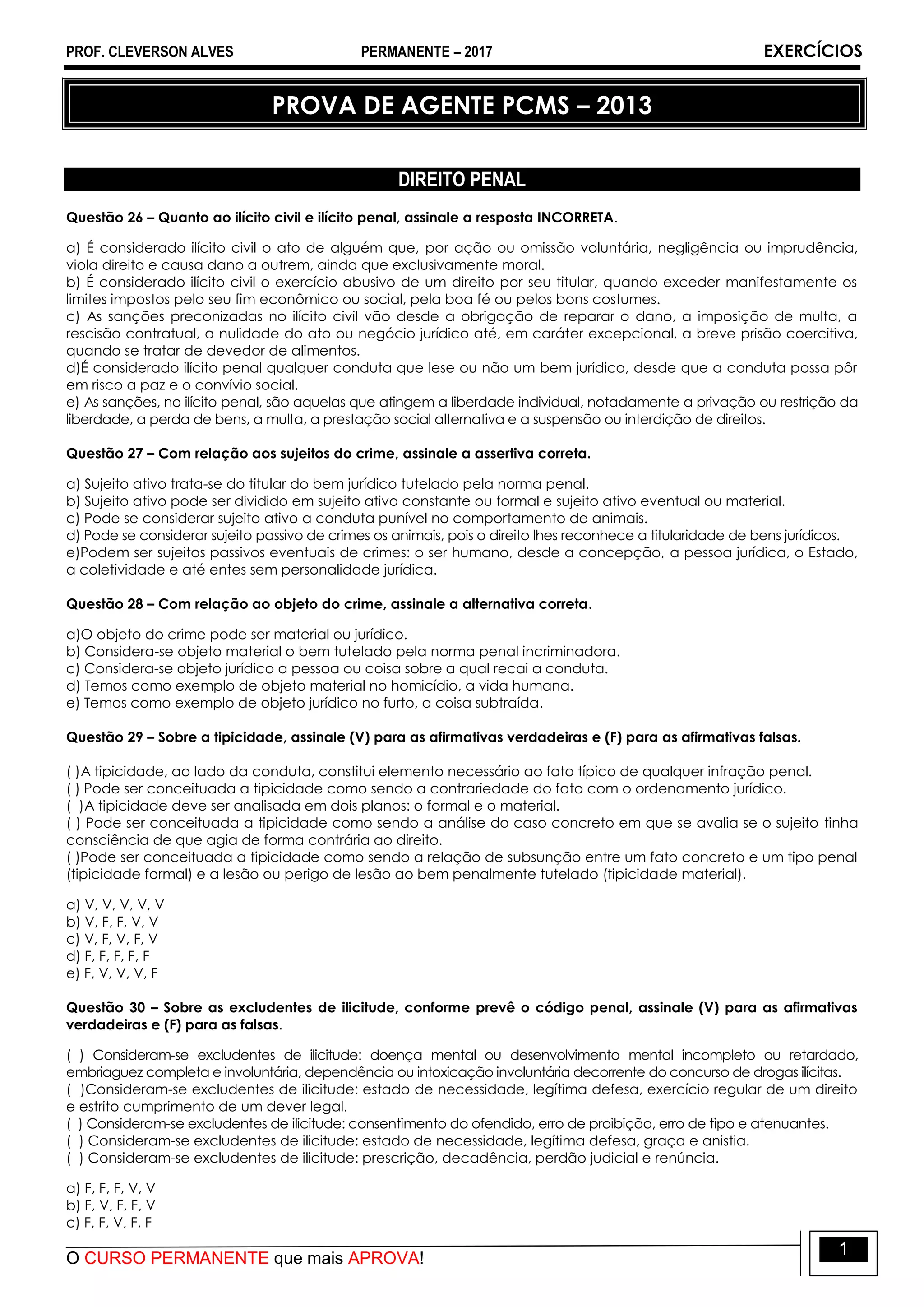 PROF. CLEVERSON ALVES PERMANENTE – 2017 EXERCÍCIOS

PROVA DE AGENTE PCMS – 2013

DIREITO PENAL

Questão 26 – Quanto ao ilícito civil e ilícito penal, assinale a resposta INCORRETA.

a) É considerado ilícito civil o ato de alguém que, por ação ou omissão voluntária, negligência ou imprudência, viola direito e causa dano a outrem, ainda que exclusivamente moral.
b) É considerado ilícito civil o exercício abusivo de um direito por seu titular, quando exceder manifestamente os limites impostos pelo seu fim econômico ou social, pela boa fé ou pelos bons costumes.
c) As sanções preconizadas no ilícito civil vão desde a obrigação de reparar o dano, a imposição de multa, a rescisão contratual, a nulidade do ato ou negócio jurídico até, em caráter excepcional, a breve prisão coercitiva, quando se tratar de devedor de alimentos.
d)É considerado ilícito penal qualquer conduta que lese ou não um bem jurídico, desde que a conduta possa pôr em risco a paz e o convívio social.
e) As sanções, no ilícito penal, são aquelas que atingem a liberdade individual, notadamente a privação ou restrição da liberdade, a perda de bens, a multa, a prestação social alternativa e a suspensão ou interdição de direitos.

Questão 27 – Com relação aos sujeitos do crime, assinale a assertiva correta.

a) Sujeito ativo trata-se do titular do bem jurídico tutelado pela norma penal.
b) Sujeito ativo pode ser dividido em sujeito ativo constante ou formal e sujeito ativo eventual ou material.
c) Pode se considerar sujeito ativo a conduta punível no comportamento de animais.
d) Pode se considerar sujeito passivo de crimes os animais, pois o direito lhes reconhece a titularidade de bens jurídicos.
e)Podem ser sujeitos passivos eventuais de crimes: o ser humano, desde a concepção, a pessoa jurídica, o Estado, a coletividade e até entes sem personalidade jurídica.

Questão 28 – Com relação ao objeto do crime, assinale a alternativa correta.

a)O objeto do crime pode ser material ou jurídico.
b) Considera-se objeto material o bem tutelado pela norma penal incriminadora.
c) Considera-se objeto jurídico a pessoa ou coisa sobre a qual recai a conduta.
d) Temos como exemplo de objeto material no homicídio, a vida humana.
e) Temos como exemplo de objeto jurídico no furto, a coisa subtraída.

Questão 29 – Sobre a tipicidade, assinale (V) para as afirmativas verdadeiras e (F) para as afirmativas falsas.

( )A tipicidade, ao lado da conduta, constitui elemento necessário ao fato típico de qualquer infração penal.
( ) Pode ser conceituada a tipicidade como sendo a contrariedade do fato com o ordenamento jurídico.
( )A tipicidade deve ser analisada em dois planos: o formal e o material.
( ) Pode ser conceituada a tipicidade como sendo a análise do caso concreto em que se avalia se o sujeito tinha consciência de que agia de forma contrária ao direito.
( )Pode ser conceituada a tipicidade como sendo a relação de subsunção entre um fato concreto e um tipo penal (tipicidade formal) e a lesão ou perigo de lesão ao bem penalmente tutelado (tipicidade material).

a) V, V, V, V, V
b) V, F, F, V, V
c) V, F, V, F, V
d) F, F, F, F, F
e) F, V, V, V, F

Questão 30 – Sobre as excludentes de ilicitude, conforme prevê o código penal, assinale (V) para as afirmativas verdadeiras e (F) para as falsas.

( ) Consideram-se excludentes de ilicitude: doença mental ou desenvolvimento mental incompleto ou retardado, embriaguez completa e involuntária, dependência ou intoxicação involuntária decorrente do concurso de drogas ilícitas.
( )Consideram-se excludentes de ilicitude: estado de necessidade, legítima defesa, exercício regular de um direito e estrito cumprimento de um dever legal.
( ) Consideram-se excludentes de ilicitude: consentimento do ofendido, erro de proibição, erro de tipo e atenuantes.
( ) Consideram-se excludentes de ilicitude: estado de necessidade, legítima defesa, graça e anistia.
( ) Consideram-se excludentes de ilicitude: prescrição, decadência, perdão judicial e renúncia.

a) F, F, F, V, V
b) F, V, F, F, V
c) F, F, V, F, F

O CURSO PERMANENTE que mais APROVA!

1